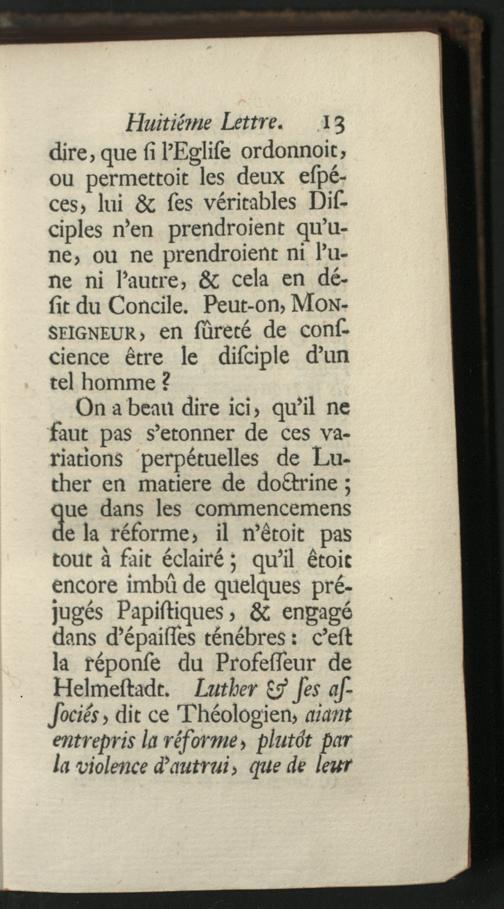 Huitiéme Lettre. 13

dire, que si l'Eglise ordonnoit, ou permettoit les deux espéces, lui & ses véritables Disciples n'en prendroient qu'une, ou ne prendroient ni l'une ni l'autre, & cela en défit du Concile. Peut-on, MONSEIGNEUR, en sûreté de conscience être le disciple d'un tel homme ?

On a beau dire ici, qu'il ne faut pas s'etonner de ces variations perpétuelles de Luther en matiere de doctrine ; que dans les commencemens de la réforme, il n'êtoit pas tout à fait éclairé ; qu'il êtoit encore imbû de quelques préjugés Papistiques, & engagé dans d'épaisses ténébres : c'est la réponse du Professeur de Helmestadt. Luther & ses associés, dit ce Théologien, aiant entrepris la réforme, plutôt par la violence d'autrui, que de leur